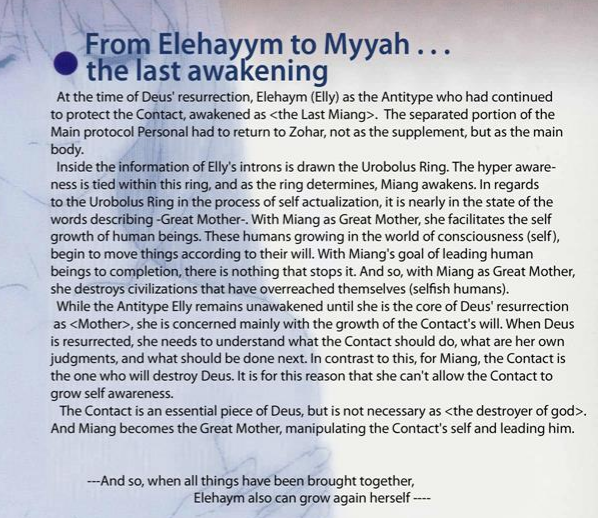 From Elehayym to Myyah . . .
the last awakening

At the time of Deus' resurrection, Elehaym (Elly) as the Antitype who had continued to protect the Contact, awakened as <the Last Miang>. The separated portion of the Main protocol Personal had to return to Zohar, not as the supplement, but as the main body.

Inside the information of Elly's introns is drawn the Urobolus Ring. The hyper awareness is tied within this ring, and as the ring determines, Miang awakens. In regards to the Urobolus Ring in the process of self actualization, it is nearly in the state of the words describing -Great Mother-. With Miang as Great Mother, she facilitates the self growth of human beings. These humans growing in the world of consciousness (self), begin to move things according to their will. With Miang's goal of leading human beings to completion, there is nothing that stops it. And so, with Miang as Great Mother, she destroys civilizations that have overreached themselves (selfish humans).

While the Antitype Elly remains unawakened until she is the core of Deus' resurrection as <Mother>, she is concerned mainly with the growth of the Contact's will. When Deus is resurrected, she needs to understand what the Contact should do, what are her own judgments, and what should be done next. In contrast to this, for Miang, the Contact is the one who will destroy Deus. It is for this reason that she can't allow the Contact to grow self awareness.

The Contact is an essential piece of Deus, but is not necessary as <the destroyer of god>. And Miang becomes the Great Mother, manipulating the Contact's self and leading him.

---And so, when all things have been brought together,
Elehaym also can grow again herself ----